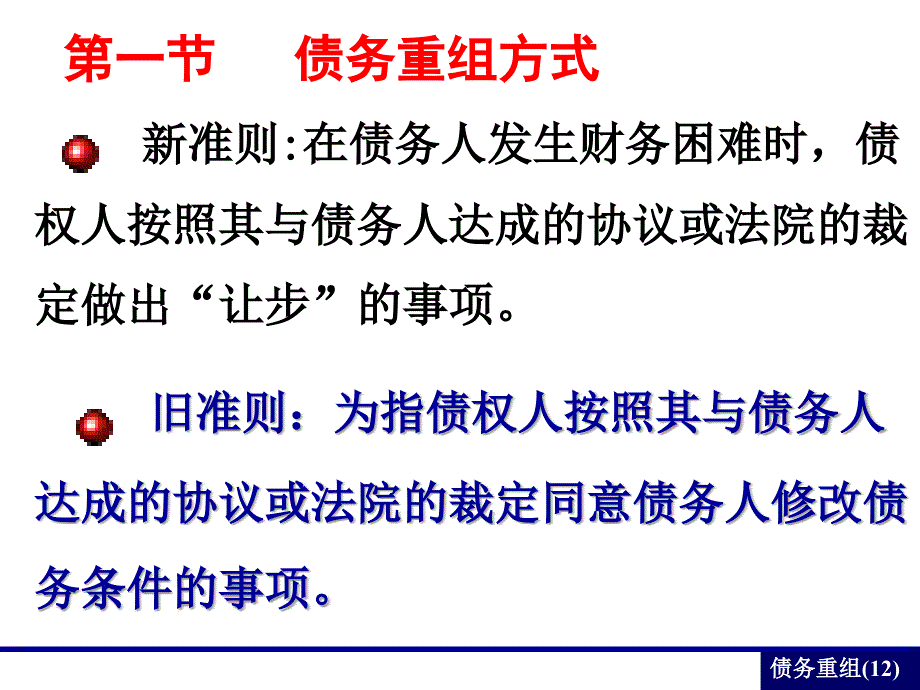 第一节　　债务重组方式

新准则:在债务人发生财务困难时，债权人按照其与债务人达成的协议或法院的裁定做出“让步”的事项。

旧准则：为指债权人按照其与债务人达成的协议或法院的裁定同意债务人修改债务条件的事项。

债务重组(12)